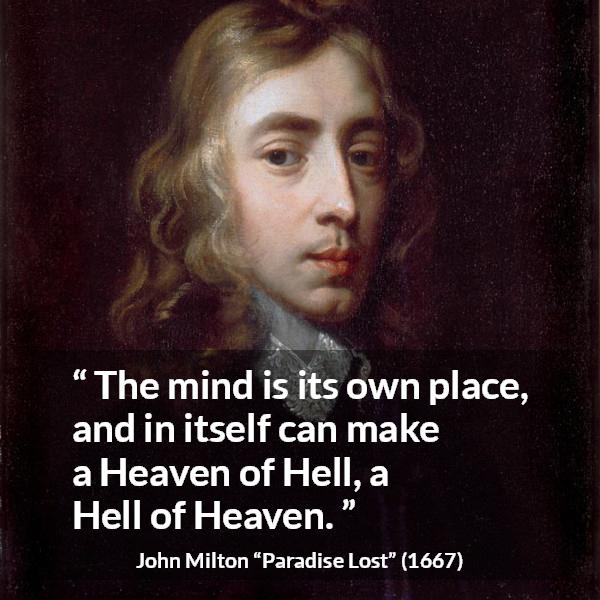 “ The mind is its own place, and in itself can make a Heaven of Hell, a Hell of Heaven. ”

John Milton “Paradise Lost” (1667)